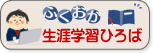 ふくおか
生涯学習ひろば